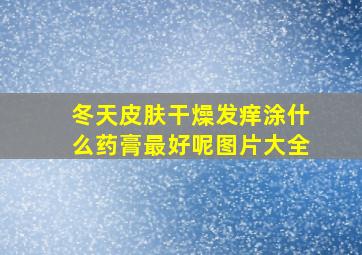 冬天皮肤干燥发痒涂什么药膏最好呢图片大全